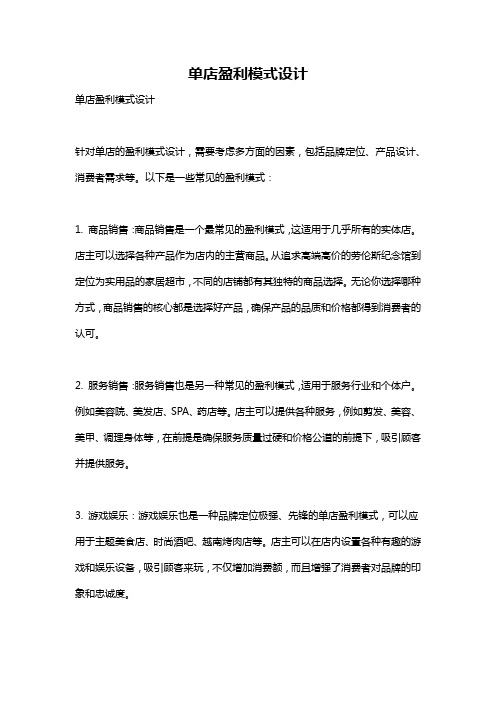 单店盈利模式设计

单店盈利模式设计

针对单店的盈利模式设计，需要考虑多方面的因素，包括品牌定位、产品设计、消费者需求等。以下是一些常见的盈利模式：

1. 商品销售：商品销售是一个最常见的盈利模式，这适用于几乎所有的实体店。店主可以选择各种产品作为店内的主营商品。从追求高端高价的劳伦斯纪念馆到定位为实用品的家居超市，不同的店铺都有其独特的商品选择。无论你选择哪种方式，商品销售的核心都是选择好产品，确保产品的品质和价格都得到消费者的认可。

2. 服务销售：服务销售也是另一种常见的盈利模式，适用于服务行业和个体户。例如美容院、美发店、SPA、药店等。店主可以提供各种服务，例如剪发、美容、美甲、调理身体等，在前提是确保服务质量过硬和价格公道的前提下，吸引顾客并提供服务。

3. 游戏娱乐：游戏娱乐也是一种品牌定位极强、先锋的单店盈利模式，可以应用于主题美食店、时尚酒吧、越南烤肉店等。店主可以在店内设置各种有趣的游戏和娱乐设备，吸引顾客来玩，不仅增加消费额，而且增强了消费者对品牌的印象和忠诚度。